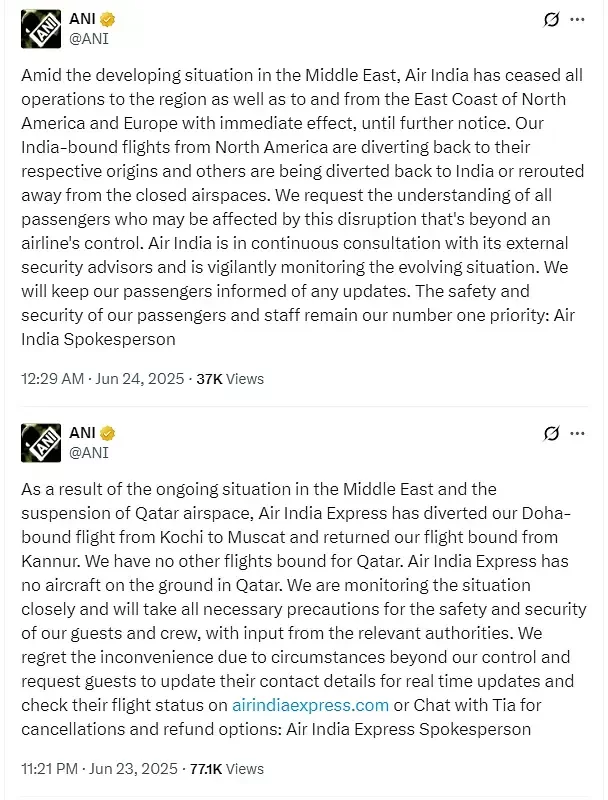 ANI
@ANI

Amid the developing situation in the Middle East, Air India has ceased all operations to the region as well as to and from the East Coast of North America and Europe with immediate effect, until further notice. Our India-bound flights from North America are diverting back to their respective origins and others are being diverted back to India or rerouted away from the closed airspaces. We request the understanding of all passengers who may be affected by this disruption that's beyond an airline's control. Air India is in continuous consultation with its external security advisors and is vigilantly monitoring the evolving situation. We will keep our passengers informed of any updates. The safety and security of our passengers and staff remain our number one priority: Air India Spokesperson

12:29 AM · Jun 24, 2025 · 37K Views

ANI
@ANI

As a result of the ongoing situation in the Middle East and the suspension of Qatar airspace, Air India Express has diverted our Doha-bound flight from Kochi to Muscat and returned our flight bound from Kannur. We have no other flights bound for Qatar. Air India Express has no aircraft on the ground in Qatar. We are monitoring the situation closely and will take all necessary precautions for the safety and security of our guests and crew, with input from the relevant authorities. We regret the inconvenience due to circumstances beyond our control and request guests to update their contact details for real time updates and check their flight status on airindiaexpress.com or Chat with Tia for cancellations and refund options: Air India Express Spokesperson

11:21 PM · Jun 23, 2025 · 77.1K Views